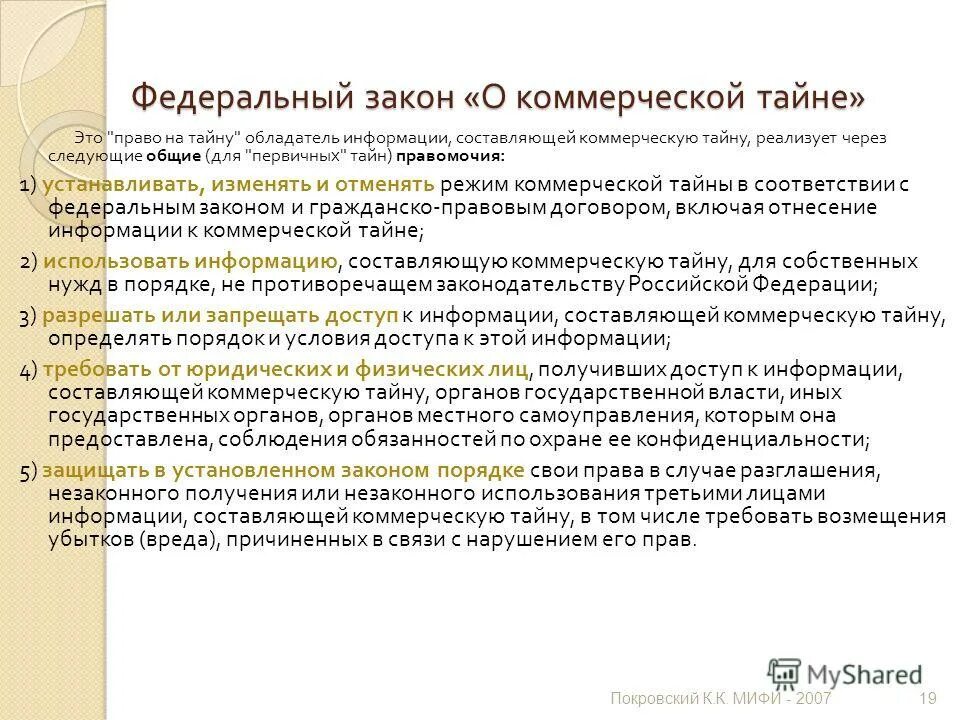 Федеральный закон «О коммерческой тайне»

Это "право на тайну" обладатель информации, составляющей коммерческую тайну, реализует через следующие общие (для "первичных" тайн) правомочия:

1) устанавливать, изменять и отменять режим коммерческой тайны в соответствии с федеральным законом и гражданско-правовым договором, включая отнесение информации к коммерческой тайне;

2) использовать информацию, составляющую коммерческую тайну, для собственных нужд в порядке, не противоречащем законодательству Российской Федерации;

3) разрешать или запрещать доступ к информации, составляющей коммерческую тайну, определять порядок и условия доступа к этой информации;

4) требовать от юридических и физических лиц, получивших доступ к информации, составляющей коммерческую тайну, органов государственной власти, иных государственных органов, органов местного самоуправления, которым она предоставлена, соблюдения обязанностей по охране ее конфиденциальности;

5) защищать в установленном законом порядке свои права в случае разглашения, незаконного получения или незаконного использования третьими лицами информации, составляющей коммерческую тайну, в том числе требовать возмещения убытков (вреда), причиненных в связи с нарушением его прав.

MyShared

Покровский К.К. МИФИ - 2007

19